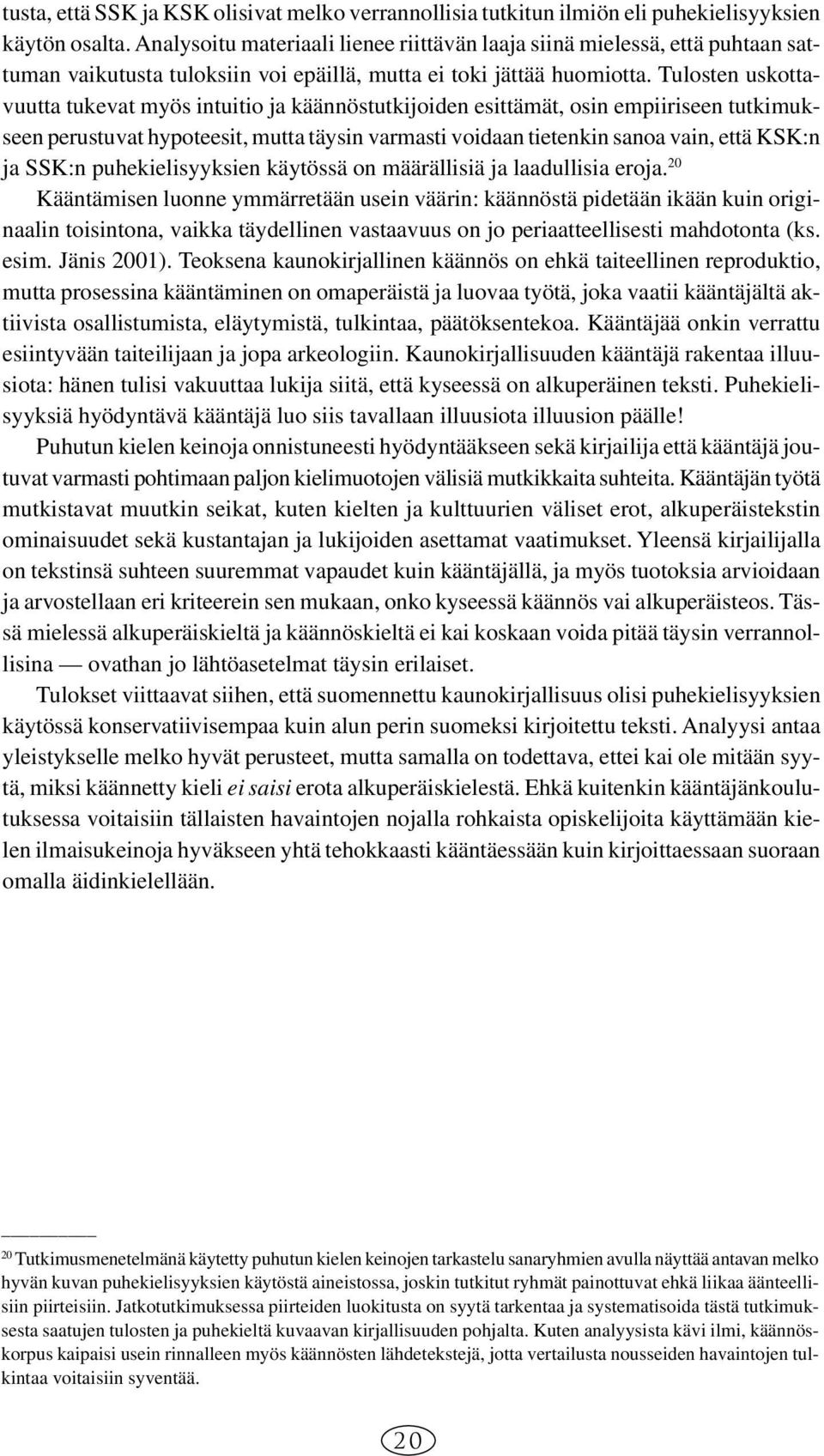 tusta, että SSK ja KSK olisivat melko verrannollisia tutkitun ilmiön eli puhekielisyyksien käytön osalta. Analysoitu materiaali lienee riittävän laaja siinä mielessä, että puhtaan sattuman vaikutusta tuloksiin voi epäillä, mutta ei toki jättää huomiotta. Tulosten uskottavuutta tukevat myös intuitio ja käännöstutkijoiden esittämät, osin empiiriseen tutkimukseen perustuvat hypoteesit, mutta täysin varmasti voidaan tietenkin sanoa vain, että KSK:n ja SSK:n puhekielisyyksien käytössä on määrällisiä ja laadullisia eroja.$^{20}$

Kääntämisen luonne ymmärretään usein väärin: käännöstä pidetään ikään kuin originaalin toisintona, vaikka täydellinen vastaavuus on jo periaatteellisesti mahdotonta (ks. esim. Jänis 2001). Teoksena kaunokirjallinen käännös on ehkä taiteellinen reproduktio, mutta prosessina kääntäminen on omaperäistä ja luovaa työtä, joka vaatii kääntäjältä aktiivista osallistumista, eläytymistä, tulkintaa, päätöksentekoa. Kääntäjää onkin verrattu esiintyvään taiteilijaan ja jopa arkeologiin. Kaunokirjallisuuden kääntäjä rakentaa illuusiota: hänen tulisi vakuuttaa lukija siitä, että kyseessä on alkuperäinen teksti. Puhekielisyyksiä hyödyntävä kääntäjä luo siis tavallaan illuusiota illuusion päälle!

Puhutun kielen keinoja onnistuneesti hyödyntääkseen sekä kirjailija että kääntäjä joutuvat varmasti pohtimaan paljon kielimuotojen välisiä mutkikkaita suhteita. Kääntäjän työtä mutkistavat muutkin seikat, kuten kielten ja kulttuurien väliset erot, alkuperäistekstin ominaisuudet sekä kustantajan ja lukijoiden asettamat vaatimukset. Yleensä kirjailijalla on tekstinsä suhteen suuremmat vapaudet kuin kääntäjällä, ja myös tuotoksia arvioidaan ja arvostellaan eri kriteerein sen mukaan, onko kyseessä käännös vai alkuperäisteos. Tässä mielessä alkuperäiskieltä ja käännöskieltä ei kai koskaan voida pitää täysin verrannollisina — ovathan jo lähtöasetelmat täysin erilaiset.

Tulokset viittaavat siihen, että suomennettu kaunokirjallisuus olisi puhekielisyyksien käytössä konservatiivisempaa kuin alun perin suomeksi kirjoitettu teksti. Analyysi antaa yleistykselle melko hyvät perusteet, mutta samalla on todettava, ettei kai ole mitään syytä, miksi käännetty kieli ei saisi erota alkuperäiskielestä. Ehkä kuitenkin kääntäjänkoulutuksessa voitaisiin tällaisten havaintojen nojalla rohkaista opiskelijoita käyttämään kielen ilmaisukeinoja hyväkseen yhtä tehokkaasti kääntäessään kuin kirjoittaessaan suoraan omalla äidinkielellään.

$^{20}$ Tutkimusmenetelmänä käytetty puhutun kielen keinojen tarkastelu sanaryhmien avulla näyttää antavan melko hyvän kuvan puhekielisyyksien käytöstä aineistossa, joskin tutkitut ryhmät painottuvat ehkä liikaa äänteellisiin piirteisiin. Jatkotutkimuksessa piirteiden luokitusta on syytä tarkentaa ja systematisoida tästä tutkimuksesta saatujen tulosten ja puhekieltä kuvaavan kirjallisuuden pohjalta. Kuten analyysista kävi ilmi, käännöskorpus kaipaisi usein rinnalleen myös käännösten lähdetekstejä, jotta vertailusta nousseiden havaintojen tulkintaa voitaisiin syventää.

20